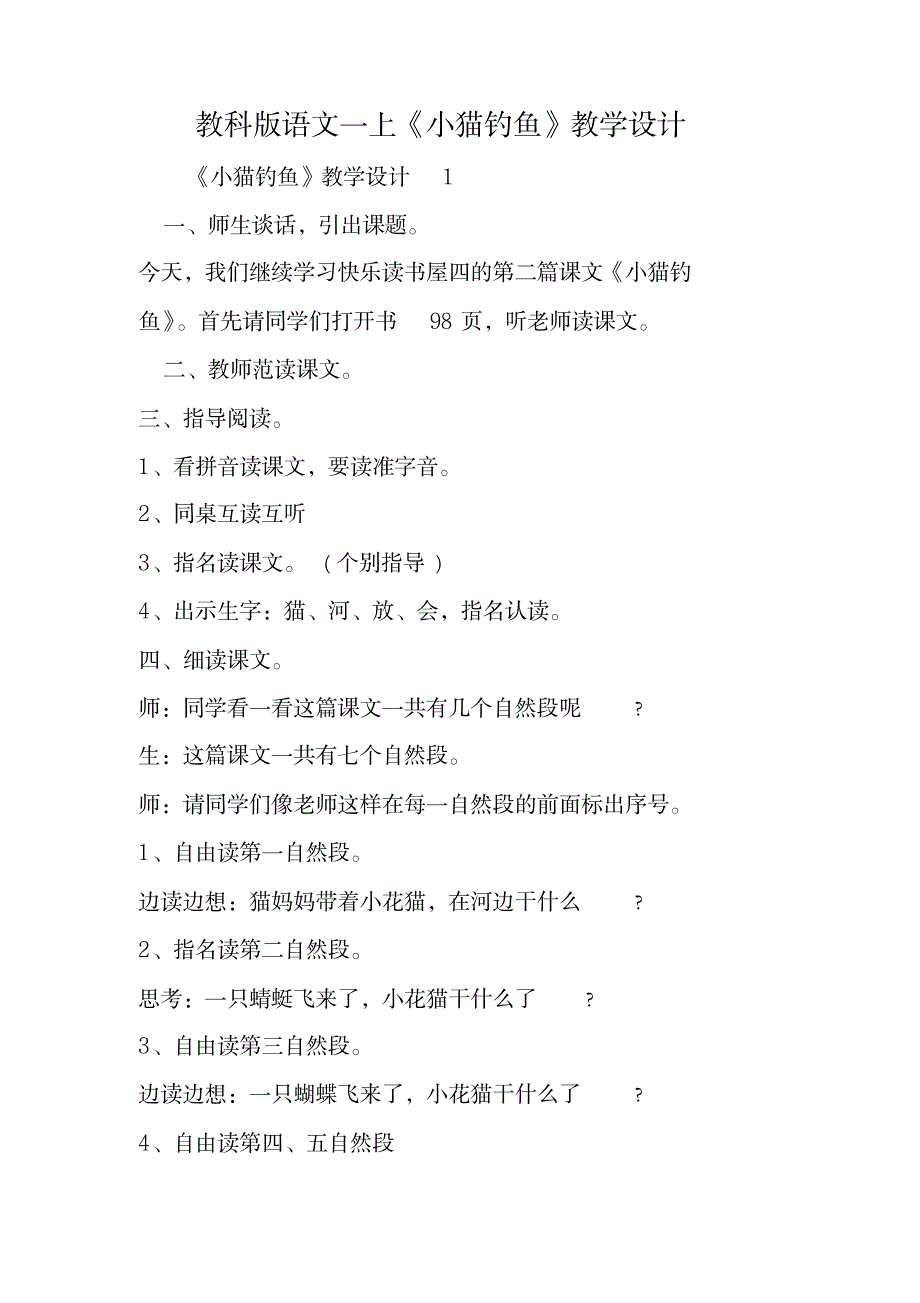 教科版语文一上《小猫钓鱼》教学设计

《小猫钓鱼》教学设计 1

一、师生谈话，引出课题。

今天，我们继续学习快乐读书屋四的第二篇课文《小猫钓鱼》。首先请同学们打开书 98 页，听老师读课文。

二、教师范读课文。

三、指导阅读。

1、看拼音读课文，要读准字音。

2、同桌互读互听

3、指名读课文。（个别指导）

4、出示生字：猫、河、放、会，指名认读。

四、细读课文。

师：同学看一看这篇课文一共有几个自然段呢 ?

生：这篇课文一共有七个自然段。

师：请同学们像老师这样在每一自然段的前面标出序号。

1、自由读第一自然段。

边读边想：猫妈妈带着小花猫，在河边干什么 ?

2、指名读第二自然段。

思考：一只蜻蜓飞来了，小花猫干什么了 ?

3、自由读第三自然段。

边读边想：一只蝴蝶飞来了，小花猫干什么了 ?

4、自由读第四、五自然段